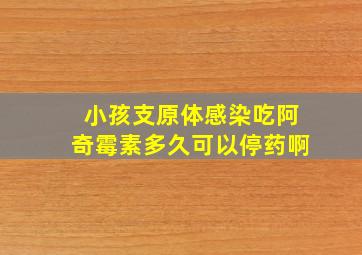 小孩支原体感染吃阿奇霉素多久可以停药啊